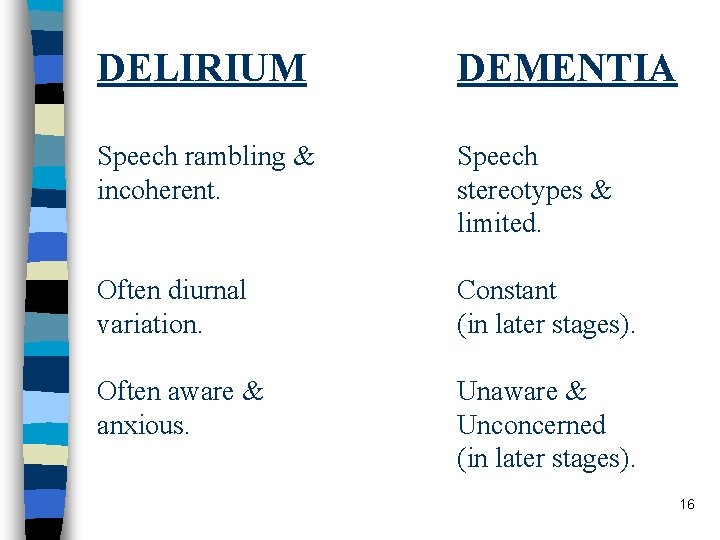 DELIRIUM

Speech rambling & incoherent.

Often diurnal variation.

Often aware & anxious.

DEMENTIA

Speech stereotypes & limited.

Constant (in later stages).

Unaware & Unconcerned (in later stages).

16